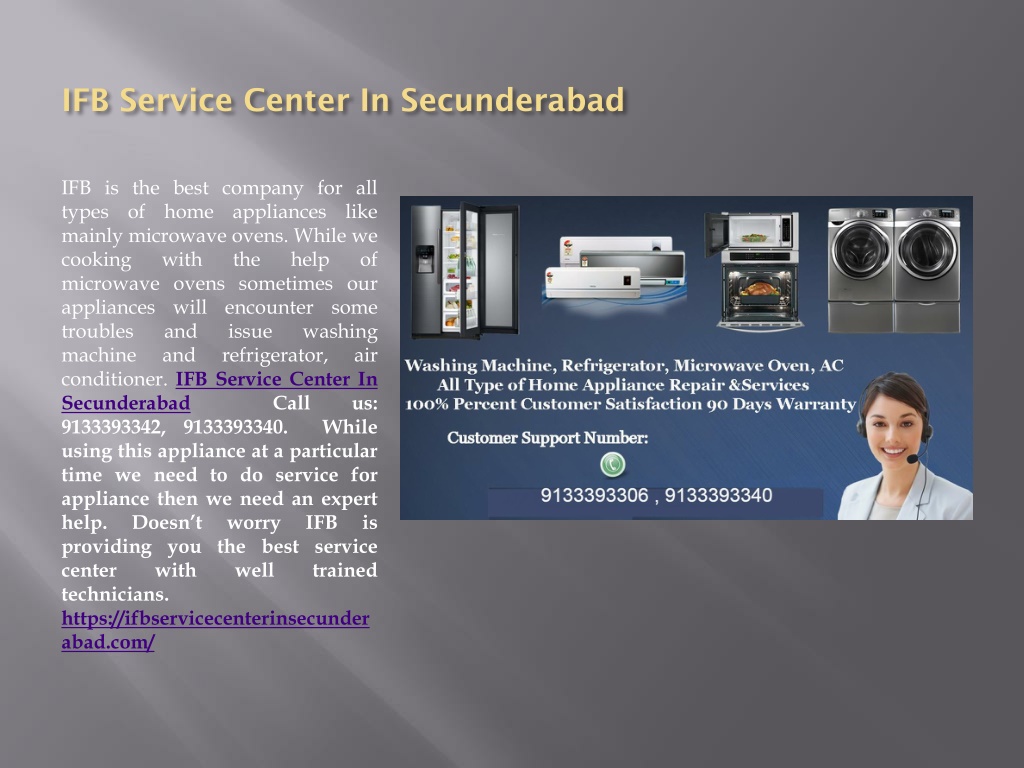 IFB Service Center In Secunderabad

IFB is the best company for all types of home appliances like mainly microwave ovens. While we cooking with the help of microwave ovens sometimes our appliances will encounter some troubles and issue washing machine and refrigerator, air conditioner. IFB Service Center In Secunderabad Call us: 9133393342, 9133393340. While using this appliance at a particular time we need to do service for appliance then we need an expert help. Doesn't worry IFB is providing you the best service center with well trained technicians. https://ifbservicecenterinsecunderabad.com/

Washing Machine, Refrigerator, Microwave Oven, AC
All Type of Home Appliance Repair &Services
100% Percent Customer Satisfaction 90 Days Warranty
Customer Support Number:
9133393306 , 9133393340